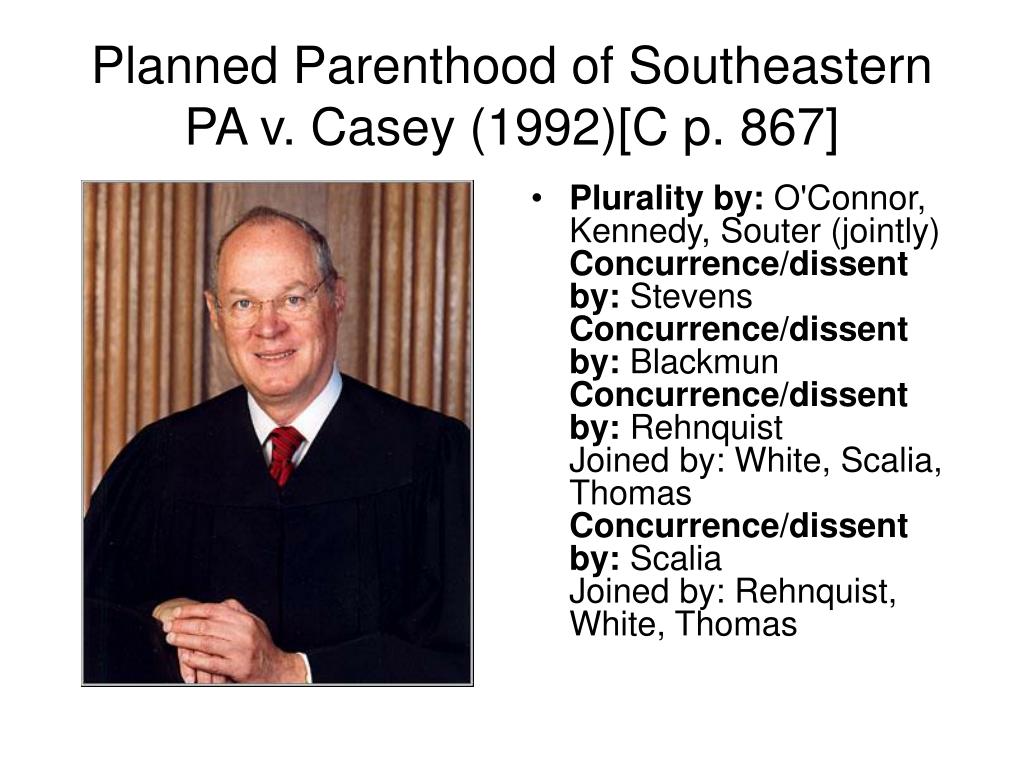 Planned Parenthood of Southeastern PA v. Casey (1992)[C p. 867]

• Plurality by: O'Connor, Kennedy, Souter (jointly)
Concurrence/dissent by: Stevens
Concurrence/dissent by: Blackmun
Concurrence/dissent by: Rehnquist
Joined by: White, Scalia, Thomas
Concurrence/dissent by: Scalia
Joined by: Rehnquist, White, Thomas